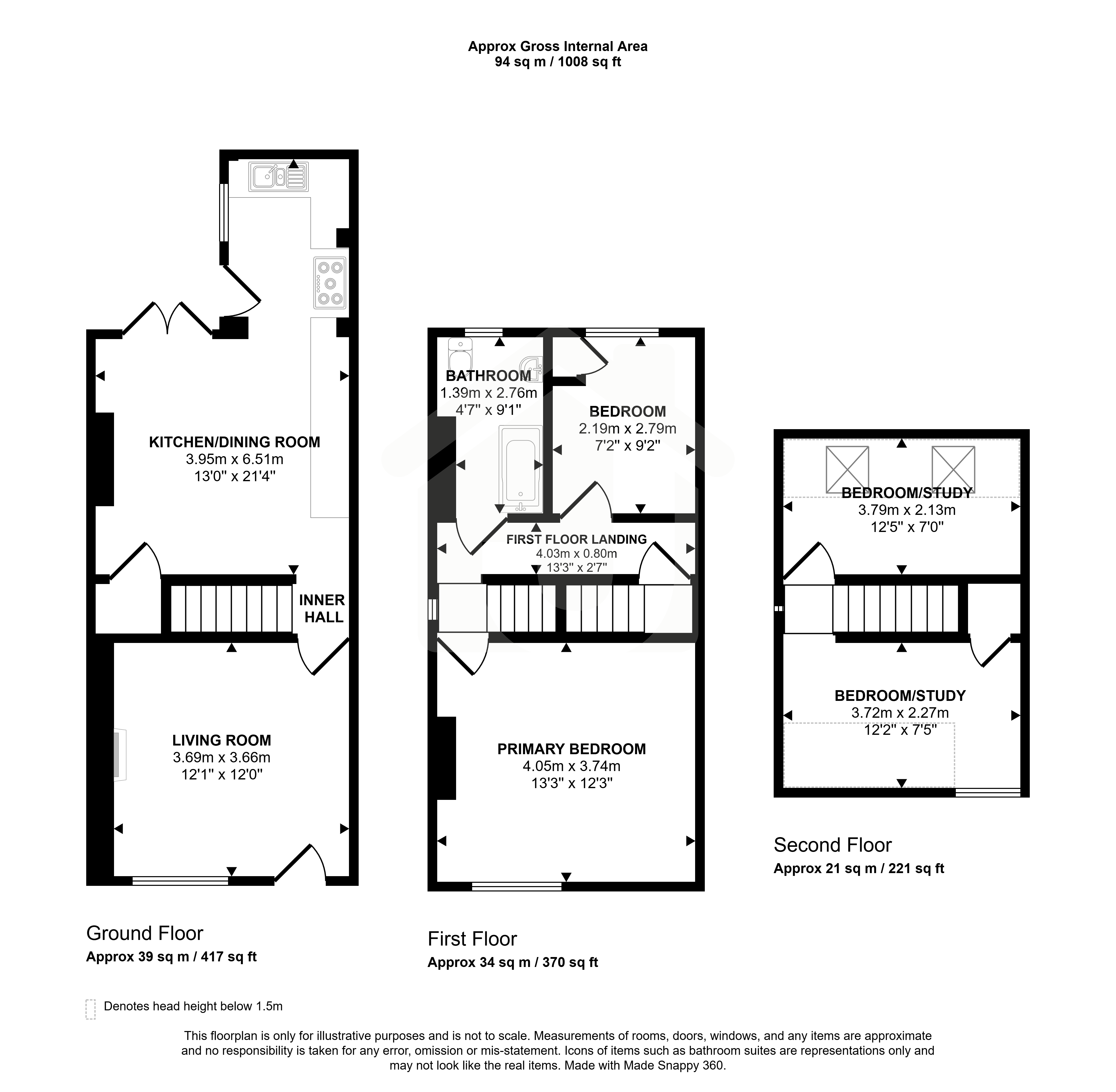 Approx Gross Internal Area
94 sq m / 1008 sq ft

KITCHEN/DINING ROOM
3.95m x 6.51m
13'0" x 21'4"

INNER HALL

LIVING ROOM
3.69m x 3.66m
12'1" x 12'0"

Ground Floor
Approx 39 sq m / 417 sq ft

BATHROOM
1.39m x 2.76m
4'7" x 9'1"

BEDROOM
2.19m x 2.79m
7'2" x 9'2"

FIRST FLOOR LANDING
4.03m x 0.80m
13'3" x 2'7"

PRIMARY BEDROOM
4.05m x 3.74m
13'3" x 12'3"

First Floor
Approx 34 sq m / 370 sq ft

BEDROOM/STUDY
3.79m x 2.13m
12'5" x 7'0"

BEDROOM/STUDY
3.72m x 2.27m
12'2" x 7'5"

Second Floor
Approx 21 sq m / 221 sq ft

Denotes head height below 1.5m

This floorplan is only for illustrative purposes and is not to scale. Measurements of rooms, doors, windows, and any items are approximate and no responsibility is taken for any error, omission or mis-statement. Icons of items such as bathroom suites are representations only and may not look like the real items. Made with Made Snappy 360.